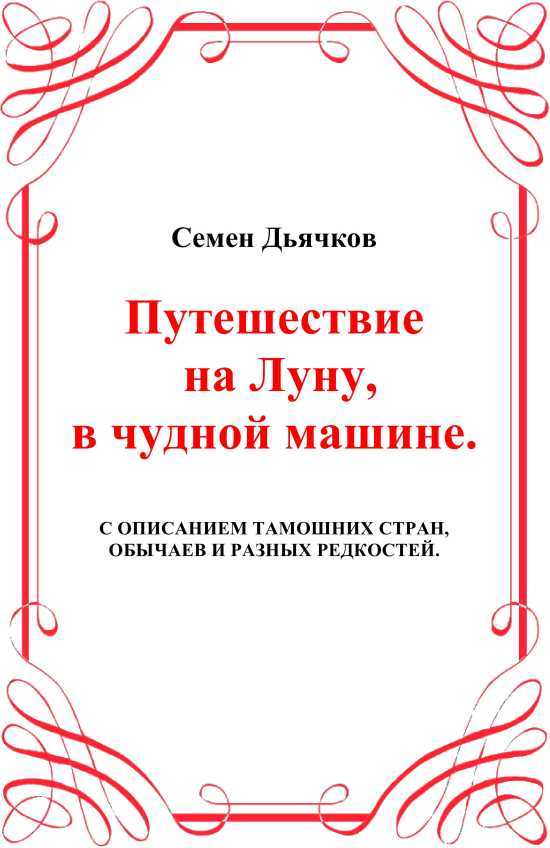 Семен Дьячков

Путешествие на Луну, в чудной машине.

С ОПИСАНИЕМ ТАМОШНИХ СТРАН, ОБЫЧАЕВ И РАЗНЫХ РЕДКОСТЕЙ.